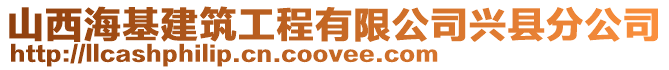 山西海基建筑工程有限公司兴县分公司
http://llcashphilip.cn.coovee.com